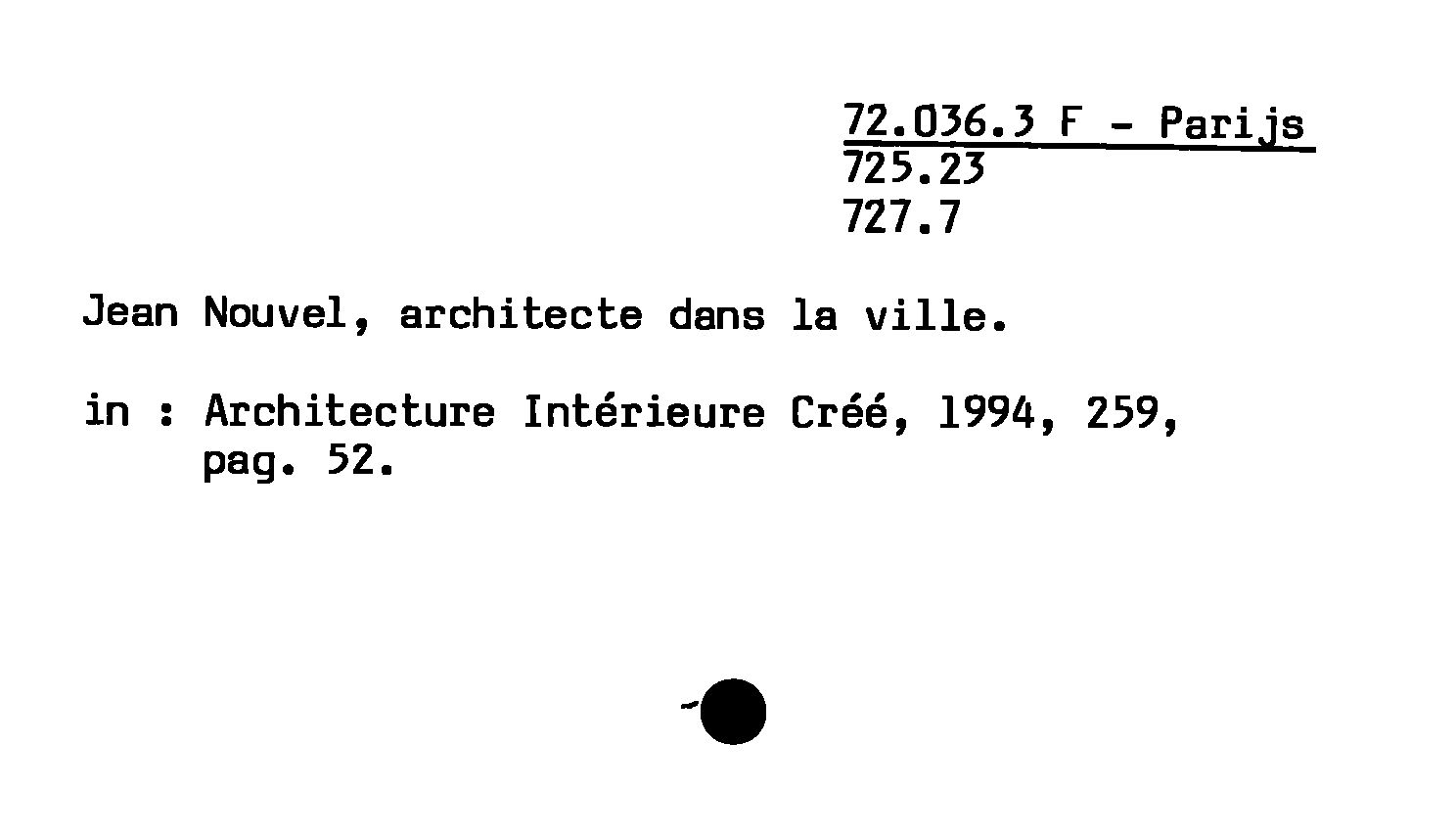 72.036.3 F - Parijs
725.23
727.7

Jean Nouvel, architecte dans la ville.

in : Architecture Intérieure Créé, 1994, 259, pag. 52.